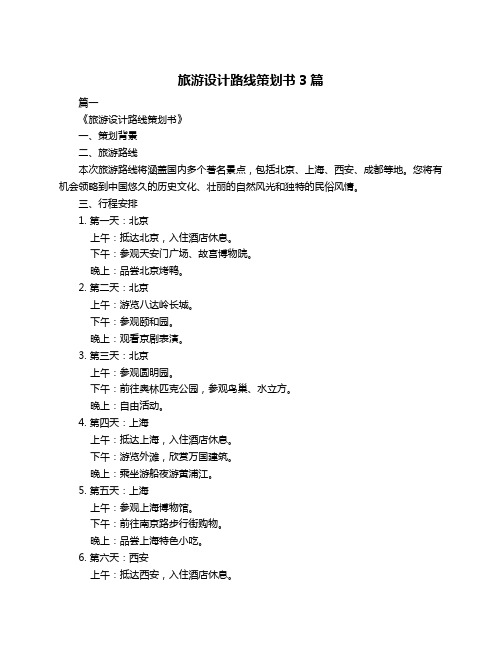 旅游设计路线策划书 3 篇

篇一

《旅游设计路线策划书》

一、策划背景

二、旅游路线

本次旅游路线将涵盖国内多个著名景点，包括北京、上海、西安、成都等地。您将有机会领略到中国悠久的历史文化、壮丽的自然风光和独特的民俗风情。

三、行程安排

1. 第一天：北京

上午：抵达北京，入住酒店休息。

下午：参观天安门广场、故宫博物院。

晚上：品尝北京烤鸭。

2. 第二天：北京

上午：游览八达岭长城。

下午：参观颐和园。

晚上：观看京剧表演。

3. 第三天：北京

上午：参观圆明园。

下午：前往奥林匹克公园，参观鸟巢、水立方。

晚上：自由活动。

4. 第四天：上海

上午：抵达上海，入住酒店休息。

下午：游览外滩，欣赏万国建筑。

晚上：乘坐游船夜游黄浦江。

5. 第五天：上海

上午：参观上海博物馆。

下午：前往南京路步行街购物。

晚上：品尝上海特色小吃。

6. 第六天：西安

上午：抵达西安，入住酒店休息。